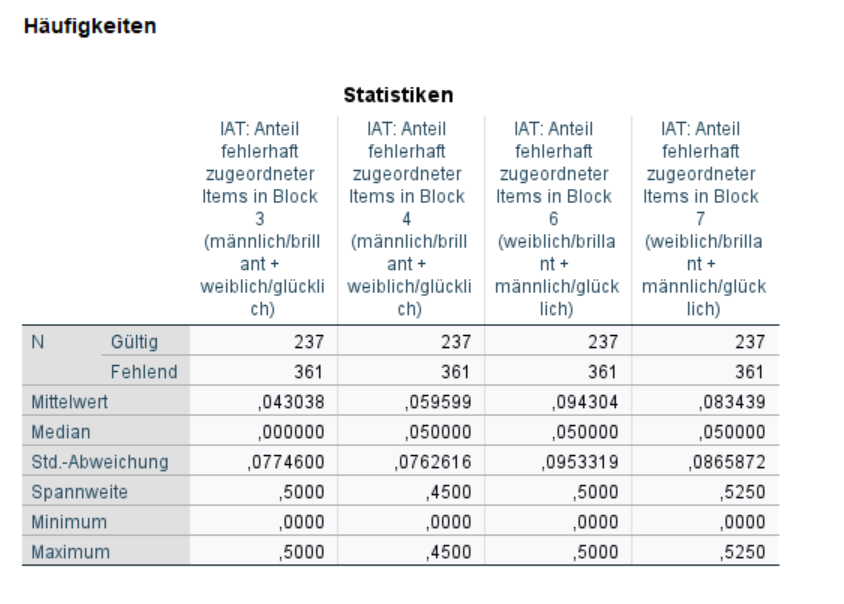 Häufigkeiten

Statistiken

| | | IAT: Anteil fehlerhaft zugeordneter Items in Block 3 (männlich/brillant + weiblich/glücklich) | IAT: Anteil fehlerhaft zugeordneter Items in Block 4 (männlich/brillant + weiblich/glücklich) | IAT: Anteil fehlerhaft zugeordneter Items in Block 6 (weiblich/brillant + männlich/glücklich) | IAT: Anteil fehlerhaft zugeordneter Items in Block 7 (weiblich/brillant + männlich/glücklich) |
|---|---|---|---|---|---|
| N | Gültig | 237 | 237 | 237 | 237 |
| | Fehlend | 361 | 361 | 361 | 361 |
| Mittelwert | | ,043038 | ,059599 | ,094304 | ,083439 |
| Median | | ,000000 | ,050000 | ,050000 | ,050000 |
| Std.-Abweichung | | ,0774600 | ,0762616 | ,0953319 | ,0865872 |
| Spannweite | | ,5000 | ,4500 | ,5000 | ,5250 |
| Minimum | | ,0000 | ,0000 | ,0000 | ,0000 |
| Maximum | | ,5000 | ,4500 | ,5000 | ,5250 |